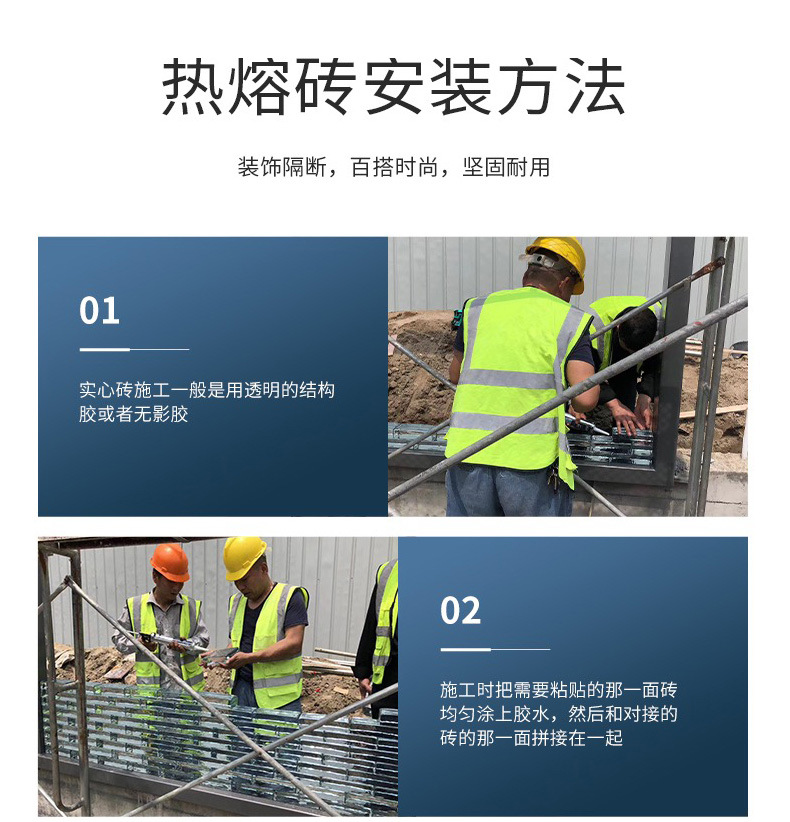 热熔砖安装方法

装饰隔断，百搭时尚，坚固耐用

01

实心砖施工一般是用透明的结构胶或者无影胶

02

施工时把需要粘贴的那一面砖均匀涂上胶水，然后和对接的砖的那一面拼接在一起